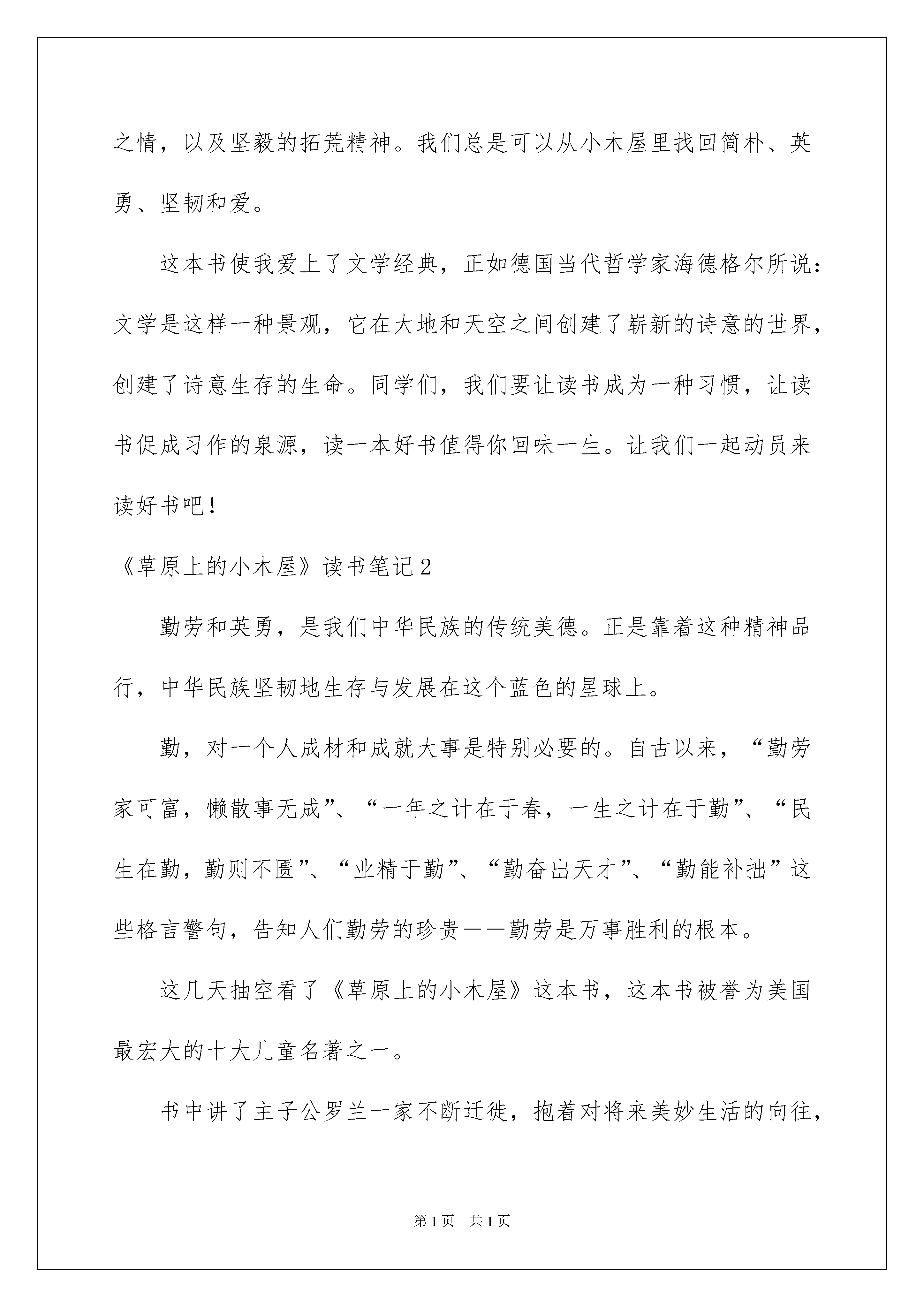 之情，以及坚毅的拓荒精神。我们总是可以从小木屋里找回简朴、英勇、坚韧和爱。

这本书使我爱上了文学经典，正如德国当代哲学家海德格尔所说：文学是这样一种景观，它在大地和天空之间创建了崭新的诗意的世界，创建了诗意生存的生命。同学们，我们要让读书成为一种习惯，让读书促成习作的泉源，读一本好书值得你回味一生。让我们一起动员来读好书吧！

《草原上的小木屋》读书笔记2

勤劳和英勇，是我们中华民族的传统美德。正是靠着这种精神品行，中华民族坚韧地生存与发展在这个蓝色的星球上。

勤，对一个人成材和成就大事是特别必要的。自古以来，“勤劳家可富，懒散事无成”、“一年之计在于春，一生之计在于勤”、“民生在勤，勤则不匮”、“业精于勤”、“勤奋出天才”、“勤能补拙”这些格言警句，告知人们勤劳的珍贵——勤劳是万事胜利的根本。

这几天抽空看了《草原上的小木屋》这本书，这本书被誉为美国最宏大的十大儿童名著之一。

书中讲了主子公罗兰一家不断迁徙，抱着对将来美妙生活的向往，

第1页 共1页